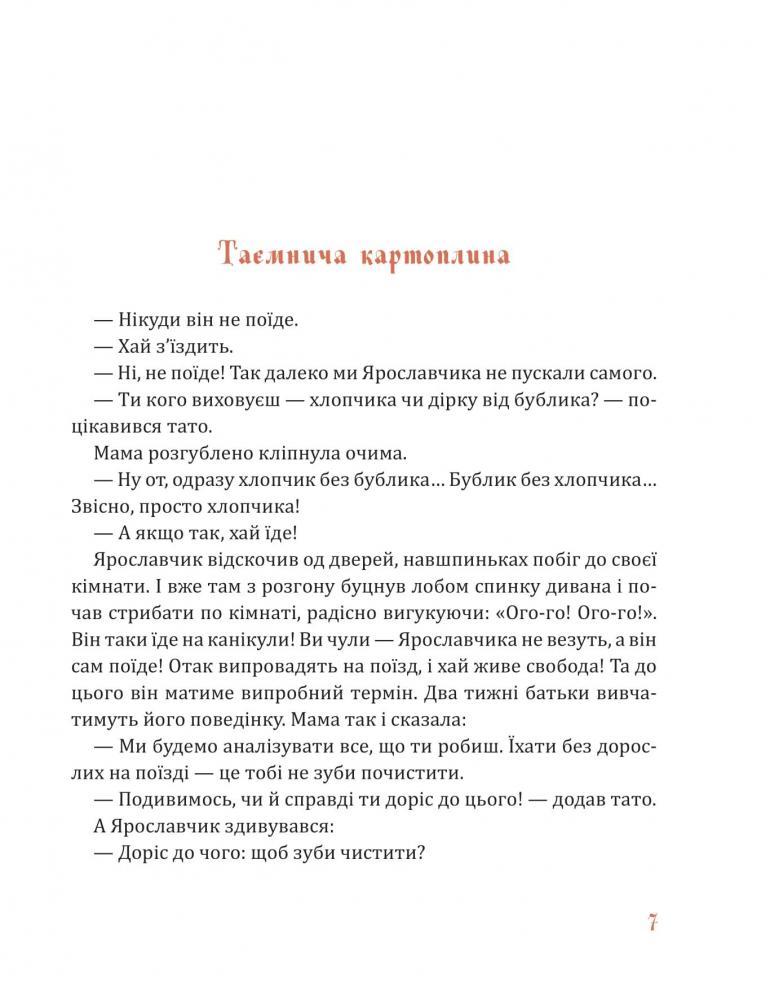 Таємнича картоплина

— Нікуди він не поїде.

— Хай з'їздить.

— Ні, не поїде! Так далеко ми Ярославчика не пускали самого.

— Ти кого виховуєш — хлопчика чи дірку від бублика? — поцікавився тато.

Мама розгублено кліпнула очима.

— Ну от, одразу хлопчик без бублика... Бублик без хлопчика... Звісно, просто хлопчика!

— А якщо так, хай їде!

Ярославчик відскочив од дверей, навшпиньках побіг до своєї кімнати. І вже там з розгону буцнув лобом спинку дивана і почав стрибати по кімнаті, радісно вигукуючи: «Ого-го! Ого-го!». Він таки їде на канікули! Ви чули — Ярославчика не везуть, а він сам поїде! Отак випровадять на поїзд, і хай живе свобода! Та до цього він матиме випробний термін. Два тижні батьки вивчатимуть його поведінку. Мама так і сказала:

— Ми будемо аналізувати все, що ти робиш. Їхати без дорослих на поїзді — це тобі не зуби почистити.

— Подивимось, чи й справді ти доріс до цього! — додав тато.

А Ярославчик здивувався:

— Доріс до чого: щоб зуби чистити?

7